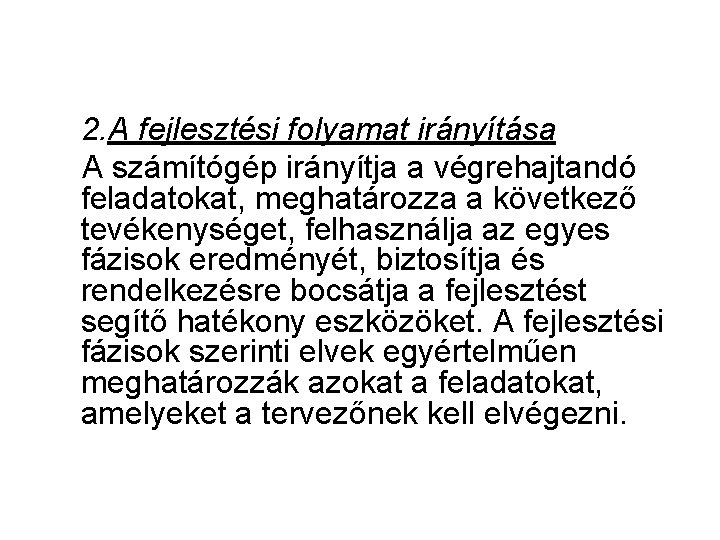 2.A fejlesztési folyamat irányítása

A számítógép irányítja a végrehajtandó feladatokat, meghatározza a következő tevékenységet, felhasználja az egyes fázisok eredményét, biztosítja és rendelkezésre bocsátja a fejlesztést segítő hatékony eszközöket. A fejlesztési fázisok szerinti elvek egyértelműen meghatározzák azokat a feladatokat, amelyeket a tervezőnek kell elvégezni.